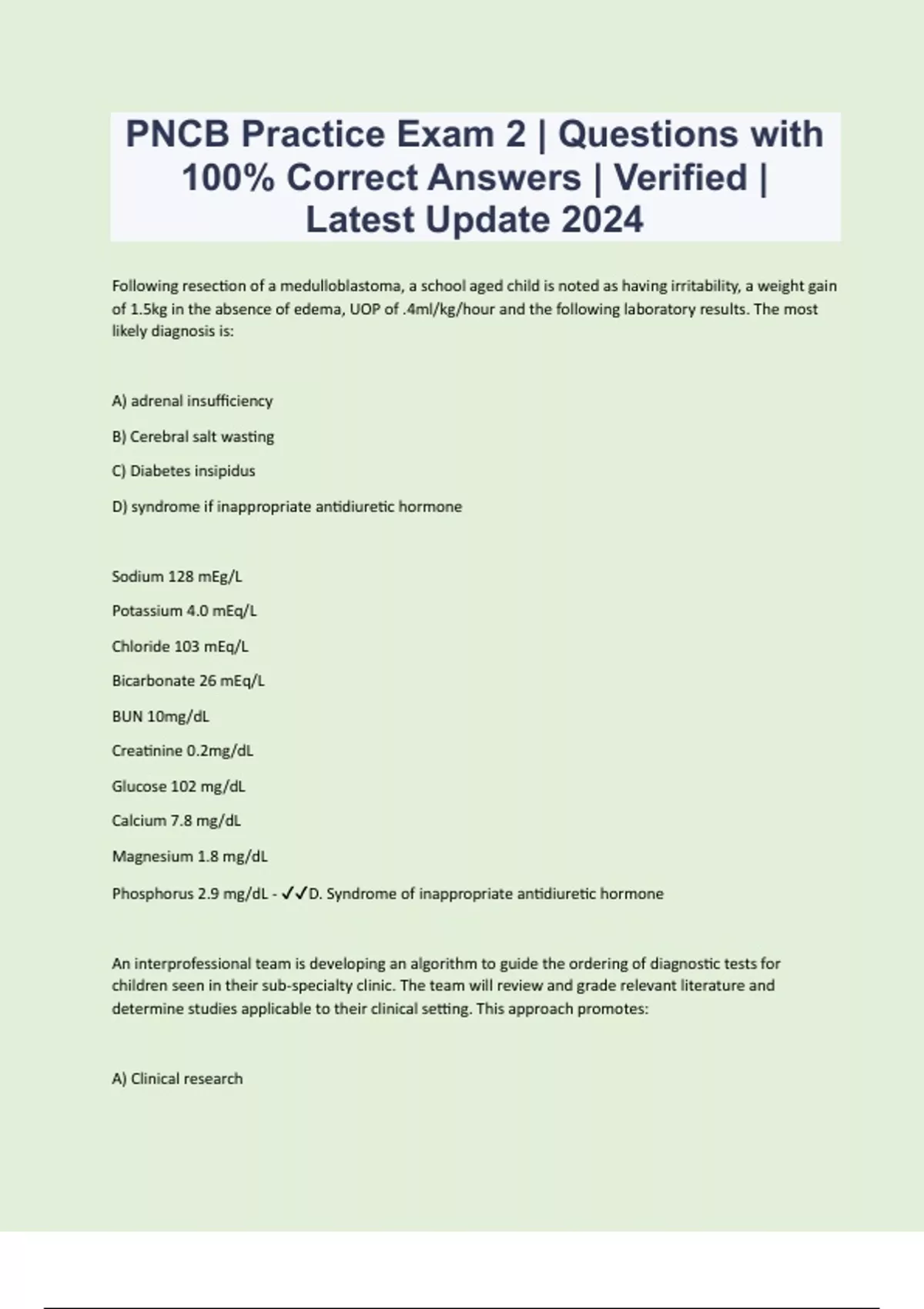 PNCB Practice Exam 2 | Questions with 100% Correct Answers | Verified | Latest Update 2024

Following resection of a medulloblastoma, a school aged child is noted as having irritability, a weight gain of 1.5kg in the absence of edema, UOP of .4ml/kg/hour and the following laboratory results. The most likely diagnosis is:

A) adrenal insufficiency

B) Cerebral salt wasting

C) Diabetes insipidus

D) syndrome if inappropriate antidiuretic hormone

Sodium 128 mEg/L

Potassium 4.0 mEq/L

Chloride 103 mEq/L

Bicarbonate 26 mEq/L

BUN 10mg/dL

Creatinine 0.2mg/dL

Glucose 102 mg/dL

Calcium 7.8 mg/dL

Magnesium 1.8 mg/dL

Phosphorus 2.9 mg/dL - ✓✓D. Syndrome of inappropriate antidiuretic hormone

An interprofessional team is developing an algorithm to guide the ordering of diagnostic tests for children seen in their sub-specialty clinic. The team will review and grade relevant literature and determine studies applicable to their clinical setting. This approach promotes:

A) Clinical research